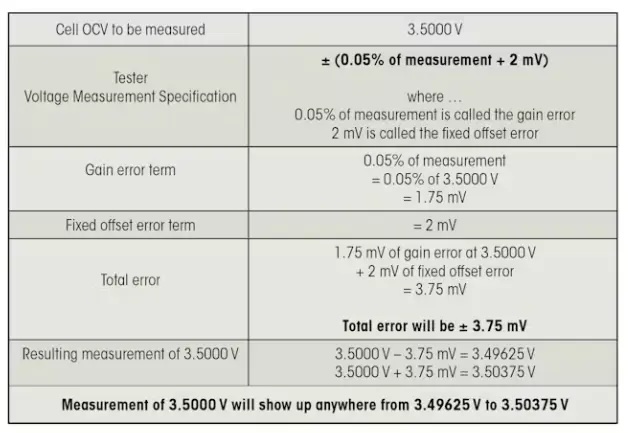 | Cell OCV to be measured | 3.5000 V |
|---|---|
| Tester Voltage Measurement Specification | **± (0.05% of measurement + 2 mV)** where … 0.05% of measurement is called the gain error 2 mV is called the fixed offset error |
| Gain error term | 0.05% of measurement = 0.05% of 3.5000 V = 1.75 mV |
| Fixed offset error term | = 2 mV |
| Total error | 1.75 mV of gain error at 3.5000 V + 2 mV of fixed offset error = 3.75 mV **Total error will be ± 3.75 mV** |
| Resulting measurement of 3.5000 V | 3.5000 V – 3.75 mV = 3.49625 V 3.5000 V + 3.75 mV = 3.50375 V |
| **Measurement of 3.5000 V will show up anywhere from 3.49625 V to 3.50375 V** | |